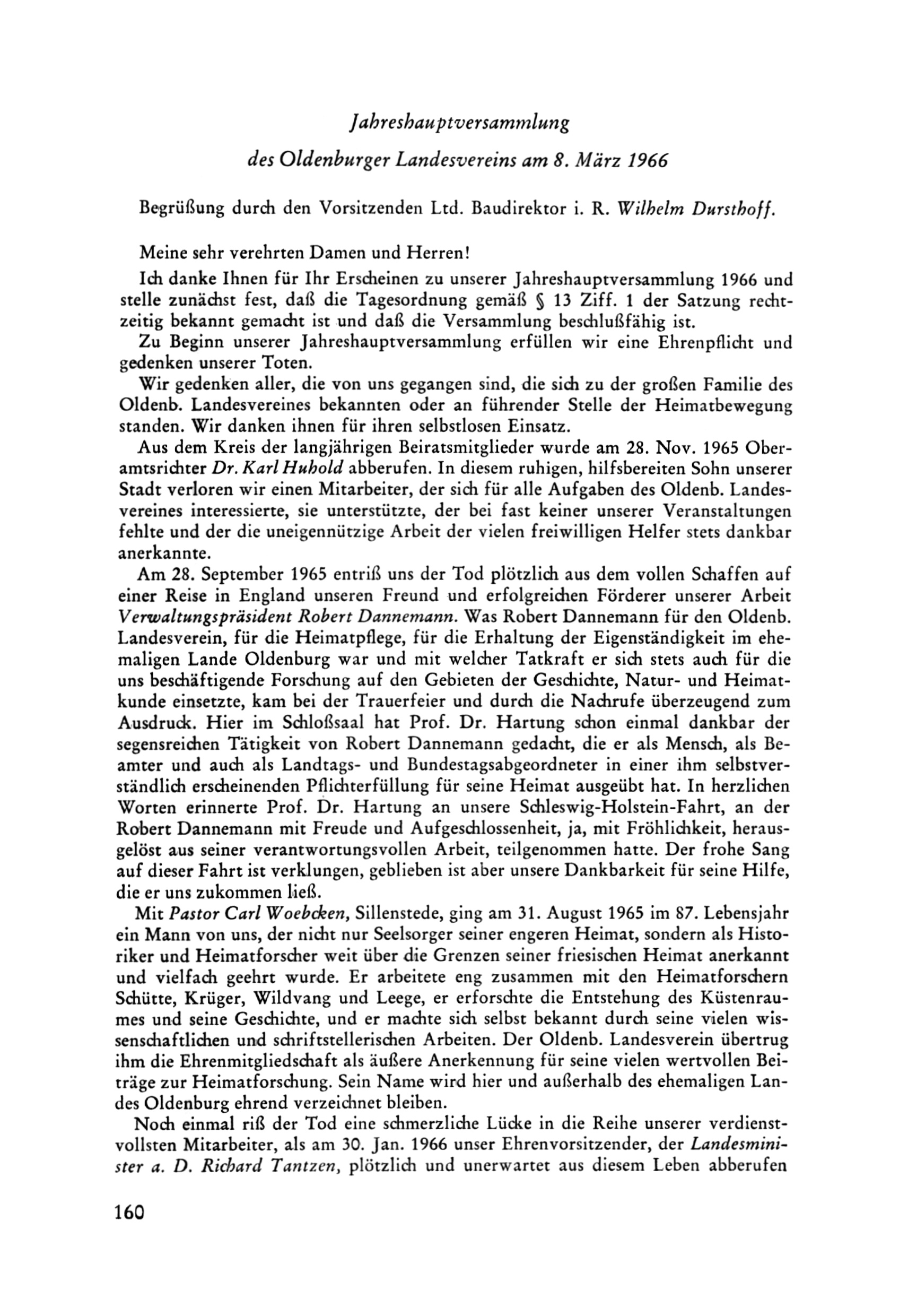 Jahreshauptversammlung
des Oldenburger Landesvereins am 8. März 1966

Begrüßung durch den Vorsitzenden Ltd. Baudirektor i. R. Wilhelm Dursthoff.

Meine sehr verehrten Damen und Herren!

Ich danke Ihnen für Ihr Erscheinen zu unserer Jahreshauptversammlung 1966 und stelle zunächst fest, daß die Tagesordnung gemäß § 13 Ziff. 1 der Satzung rechtzeitig bekannt gemacht ist und daß die Versammlung beschlußfähig ist.

Zu Beginn unserer Jahreshauptversammlung erfüllen wir eine Ehrenpflicht und gedenken unserer Toten.

Wir gedenken aller, die von uns gegangen sind, die sich zu der großen Familie des Oldenb. Landesvereines bekannten oder an führender Stelle der Heimatbewegung standen. Wir danken ihnen für ihren selbstlosen Einsatz.

Aus dem Kreis der langjährigen Beiratsmitglieder wurde am 28. Nov. 1965 Oberamtsrichter Dr. Karl Huhold abberufen. In diesem ruhigen, hilfsbereiten Sohn unserer Stadt verloren wir einen Mitarbeiter, der sich für alle Aufgaben des Oldenb. Landesvereines interessierte, sie unterstützte, der bei fast keiner unserer Veranstaltungen fehlte und der die uneigennützige Arbeit der vielen freiwilligen Helfer stets dankbar anerkannte.

Am 28. September 1965 entriß uns der Tod plötzlich aus dem vollen Schaffen auf einer Reise in England unseren Freund und erfolgreichen Förderer unserer Arbeit Verwaltungspräsident Robert Dannemann. Was Robert Dannemann für den Oldenb. Landesverein, für die Heimatpflege, für die Erhaltung der Eigenständigkeit im ehemaligen Lande Oldenburg war und mit welcher Tatkraft er sich stets auch für die uns beschäftigende Forschung auf den Gebieten der Geschichte, Natur- und Heimatkunde einsetzte, kam bei der Trauerfeier und durch die Nachrufe überzeugend zum Ausdruck. Hier im Schloßsaal hat Prof. Dr. Hartung schon einmal dankbar der segensreichen Tätigkeit von Robert Dannemann gedacht, die er als Mensch, als Beamter und auch als Landtags- und Bundestagsabgeordneter in einer ihm selbstverständlich erscheinenden Pflichterfüllung für seine Heimat ausgeübt hat. In herzlichen Worten erinnerte Prof. Dr. Hartung an unsere Schleswig-Holstein-Fahrt, an der Robert Dannemann mit Freude und Aufgeschlossenheit, ja, mit Fröhlichkeit, herausgelöst aus seiner verantwortungsvollen Arbeit, teilgenommen hatte. Der frohe Sang auf dieser Fahrt ist verklungen, geblieben ist aber unsere Dankbarkeit für seine Hilfe, die er uns zukommen ließ.

Mit Pastor Carl Woebcken, Sillenstede, ging am 31. August 1965 im 87. Lebensjahr ein Mann von uns, der nicht nur Seelsorger seiner engeren Heimat, sondern als Historiker und Heimatforscher weit über die Grenzen seiner friesischen Heimat anerkannt und vielfach geehrt wurde. Er arbeitete eng zusammen mit den Heimatforschern Schütte, Krüger, Wildvang und Leege, er erforschte die Entstehung des Küstenraumes und seine Geschichte, und er machte sich selbst bekannt durch seine vielen wissenschaftlichen und schriftstellerischen Arbeiten. Der Oldenb. Landesverein übertrug ihm die Ehrenmitgliedschaft als äußere Anerkennung für seine vielen wertvollen Beiträge zur Heimatforschung. Sein Name wird hier und außerhalb des ehemaligen Landes Oldenburg ehrend verzeichnet bleiben.

Noch einmal riß der Tod eine schmerzliche Lücke in die Reihe unserer verdienstvollsten Mitarbeiter, als am 30. Jan. 1966 unser Ehrenvorsitzender, der Landesminister a. D. Richard Tantzen, plötzlich und unerwartet aus diesem Leben abberufen

160